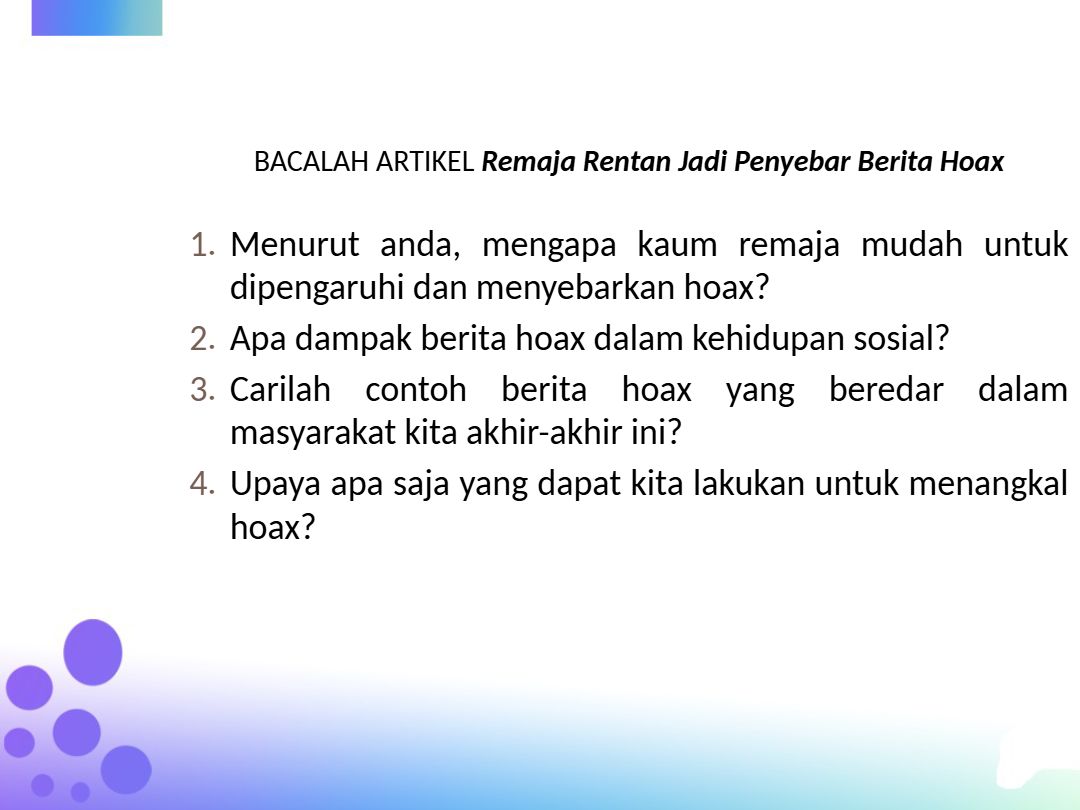 BACALAH ARTIKEL Remaja Rentan Jadi Penyebar Berita Hoax

1. Menurut anda, mengapa kaum remaja mudah untuk dipengaruhi dan menyebarkan hoax?
2. Apa dampak berita hoax dalam kehidupan sosial?
3. Carilah contoh berita hoax yang beredar dalam masyarakat kita akhir-akhir ini?
4. Upaya apa saja yang dapat kita lakukan untuk menangkal hoax?